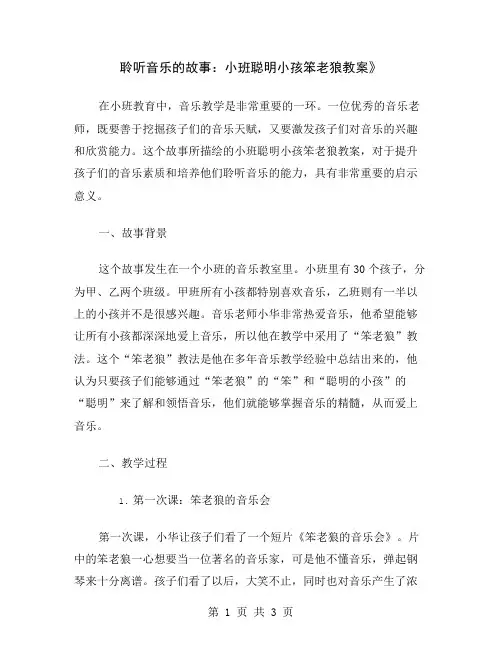 聆听音乐的故事：小班聪明小孩笨老狼教案》

在小班教育中，音乐教学是非常重要的一环。一位优秀的音乐老师，既要善于挖掘孩子们的音乐天赋，又要激发孩子们对音乐的兴趣和欣赏能力。这个故事所描绘的小班聪明小孩笨老狼教案，对于提升孩子们的音乐素质和培养他们聆听音乐的能力，具有非常重要的启示意义。

一、故事背景

这个故事发生在一个小班的音乐教室里。小班里有30个孩子，分为甲、乙两个班级。甲班所有小孩都特别喜欢音乐，乙班则有一半以上的小孩并不是很感兴趣。音乐老师小华非常热爱音乐，他希望能够让所有小孩都深深地爱上音乐，所以他在教学中采用了“笨老狼”教法。这个“笨老狼”教法是他在多年音乐教学经验中总结出来的，他认为只要孩子们能够通过“笨老狼”的“笨”和“聪明的小孩”的“聪明”来了解和领悟音乐，他们就能够掌握音乐的精髓，从而爱上音乐。

二、教学过程

1. 第一次课：笨老狼的音乐会

第一次课，小华让孩子们看了一个短片《笨老狼的音乐会》。片中的笨老狼一心想要当一位著名的音乐家，可是他不懂音乐，弹起钢琴来十分离谱。孩子们看了以后，大笑不止，同时也对音乐产生了浓

第 1 页 共 3 页